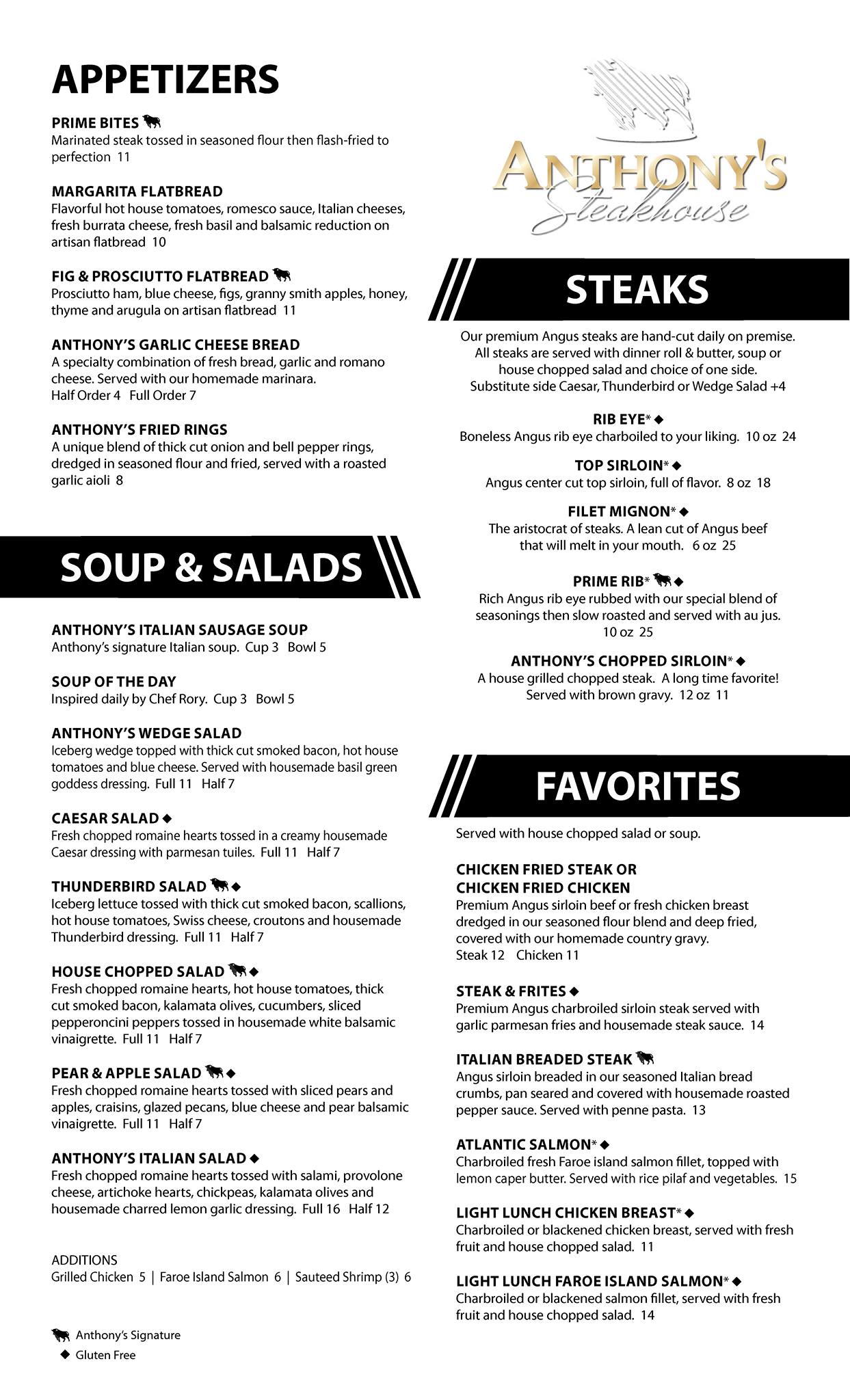 APPETIZERS

PRIME BITES
Marinated steak tossed in seasoned flour then flash-fried to perfection 11

MARGARITA FLATBREAD
Flavorful hot house tomatoes, romesco sauce, Italian cheeses, fresh burrata cheese, fresh basil and balsamic reduction on artisan flatbread 10

FIG & PROSCIUTTO FLATBREAD
Prosciutto ham, blue cheese, figs, granny smith apples, honey, thyme and arugula on artisan flatbread 11

ANTHONY'S GARLIC CHEESE BREAD
A specialty combination of fresh bread, garlic and romano cheese. Served with our homemade marinara.
Half Order 4 Full Order 7

ANTHONY'S FRIED RINGS
A unique blend of thick cut onion and bell pepper rings, dredged in seasoned flour and fried, served with a roasted garlic aioli 8

SOUP & SALADS

ANTHONY'S ITALIAN SAUSAGE SOUP
Anthony's signature Italian soup. Cup 3 Bowl 5

SOUP OF THE DAY
Inspired daily by Chef Rory. Cup 3 Bowl 5

ANTHONY'S WEDGE SALAD
Iceberg wedge topped with thick cut smoked bacon, hot house tomatoes and blue cheese. Served with housemade basil green goddess dressing. Full 11 Half 7

CAESAR SALAD ◆
Fresh chopped romaine hearts tossed in a creamy housemade Caesar dressing with parmesan tuiles. Full 11 Half 7

THUNDERBIRD SALAD ◆
Iceberg lettuce tossed with thick cut smoked bacon, scallions, hot house tomatoes, Swiss cheese, croutons and housemade Thunderbird dressing. Full 11 Half 7

HOUSE CHOPPED SALAD ◆
Fresh chopped romaine hearts, hot house tomatoes, thick cut smoked bacon, kalamata olives, cucumbers, sliced pepperoncini peppers tossed in housemade white balsamic vinaigrette. Full 11 Half 7

PEAR & APPLE SALAD ◆
Fresh chopped romaine hearts tossed with sliced pears and apples, craisins, glazed pecans, blue cheese and pear balsamic vinaigrette. Full 11 Half 7

ANTHONY'S ITALIAN SALAD ◆
Fresh chopped romaine hearts tossed with salami, provolone cheese, artichoke hearts, chickpeas, kalamata olives and housemade charred lemon garlic dressing. Full 16 Half 12

ADDITIONS
Grilled Chicken 5 | Faroe Island Salmon 6 | Sauteed Shrimp (3) 6

Anthony's Signature
◆ Gluten Free

ANTHONY'S Steakhouse

STEAKS

Our premium Angus steaks are hand-cut daily on premise. All steaks are served with dinner roll & butter, soup or house chopped salad and choice of one side. Substitute side Caesar, Thunderbird or Wedge Salad +4

RIB EYE* ◆
Boneless Angus rib eye charboiled to your liking. 10 oz 24

TOP SIRLOIN* ◆
Angus center cut top sirloin, full of flavor. 8 oz 18

FILET MIGNON* ◆
The aristocrat of steaks. A lean cut of Angus beef that will melt in your mouth. 6 oz 25

PRIME RIB* ◆
Rich Angus rib eye rubbed with our special blend of seasonings then slow roasted and served with au jus. 10 oz 25

ANTHONY'S CHOPPED SIRLOIN* ◆
A house grilled chopped steak. A long time favorite! Served with brown gravy. 12 oz 11

FAVORITES

Served with house chopped salad or soup.

CHICKEN FRIED STEAK OR CHICKEN FRIED CHICKEN
Premium Angus sirloin beef or fresh chicken breast dredged in our seasoned flour blend and deep fried, covered with our homemade country gravy.
Steak 12 Chicken 11

STEAK & FRITES ◆
Premium Angus charbroiled sirloin steak served with garlic parmesan fries and housemade steak sauce. 14

ITALIAN BREADED STEAK
Angus sirloin breaded in our seasoned Italian bread crumbs, pan seared and covered with housemade roasted pepper sauce. Served with penne pasta. 13

ATLANTIC SALMON* ◆
Charbroiled fresh Faroe island salmon fillet, topped with lemon caper butter. Served with rice pilaf and vegetables. 15

LIGHT LUNCH CHICKEN BREAST* ◆
Charbroiled or blackened chicken breast, served with fresh fruit and house chopped salad. 11

LIGHT LUNCH FAROE ISLAND SALMON* ◆
Charbroiled or blackened salmon fillet, served with fresh fruit and house chopped salad. 14